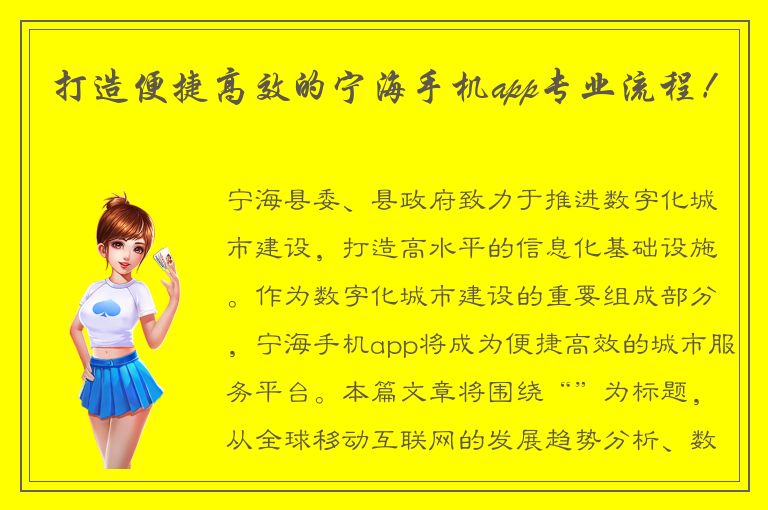 打造便捷高效的宁海手机app专业流程！

宁海县委、县政府致力于推进数字化城市建设，打造高水平的信息化基础设施。作为数字化城市建设的重要组成部分，宁海手机app将成为便捷高效的城市服务平台。本篇文章将围绕“”为标题，从全球移动互联网的发展趋势分析、数